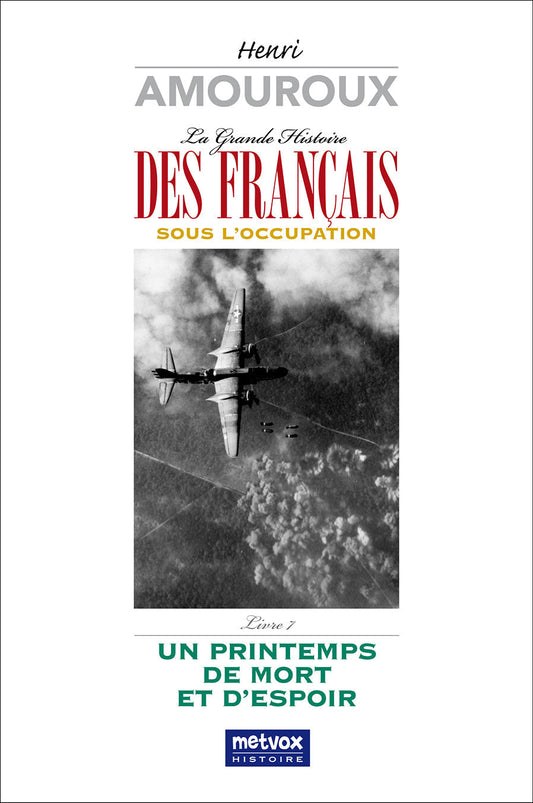 Henri
AMOUROUX

La Grande Histoire
DES FRANÇAIS
SOUS L'OCCUPATION

Livre 7
UN PRINTEMPS
DE MORT
ET D'ESPOIR

metvox
HISTOIRE